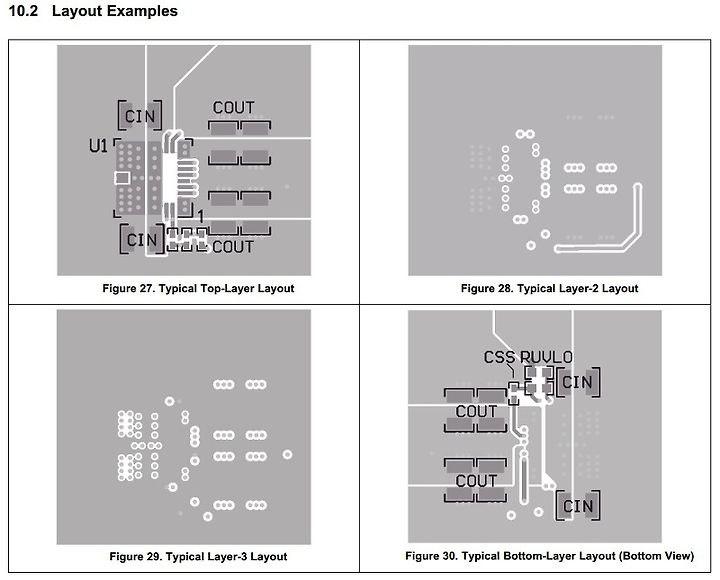 10.2 Layout Examples

CIN
COUT
U1
1
CIN
COUT

Figure 27. Typical Top-Layer Layout

Figure 28. Typical Layer-2 Layout

Figure 29. Typical Layer-3 Layout

CSS RUVLO
CIN
COUT
COUT
CIN

Figure 30. Typical Bottom-Layer Layout (Bottom View)